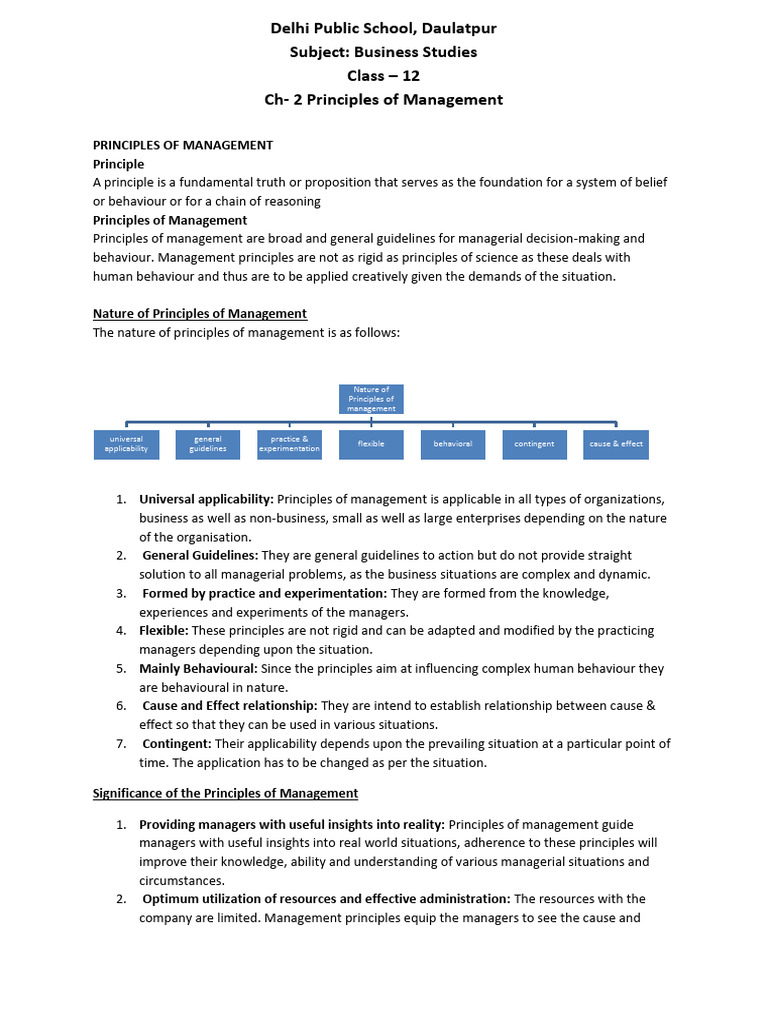 Delhi Public School, Daulatpur
Subject: Business Studies
Class – 12
Ch- 2 Principles of Management

PRINCIPLES OF MANAGEMENT
Principle
A principle is a fundamental truth or proposition that serves as the foundation for a system of belief or behaviour or for a chain of reasoning
Principles of Management
Principles of management are broad and general guidelines for managerial decision-making and behaviour. Management principles are not as rigid as principles of science as these deals with human behaviour and thus are to be applied creatively given the demands of the situation.

Nature of Principles of Management
The nature of principles of management is as follows:

Nature of Principles of management

universal applicability
general guidelines
practice & experimentation
flexible
behavioral
contingent
cause & effect

1. Universal applicability: Principles of management is applicable in all types of organizations, business as well as non-business, small as well as large enterprises depending on the nature of the organisation.
2. General Guidelines: They are general guidelines to action but do not provide straight solution to all managerial problems, as the business situations are complex and dynamic.
3. Formed by practice and experimentation: They are formed from the knowledge, experiences and experiments of the managers.
4. Flexible: These principles are not rigid and can be adapted and modified by the practicing managers depending upon the situation.
5. Mainly Behavioural: Since the principles aim at influencing complex human behaviour they are behavioural in nature.
6. Cause and Effect relationship: They are intend to establish relationship between cause & effect so that they can be used in various situations.
7. Contingent: Their applicability depends upon the prevailing situation at a particular point of time. The application has to be changed as per the situation.

Significance of the Principles of Management

1. Providing managers with useful insights into reality: Principles of management guide managers with useful insights into real world situations, adherence to these principles will improve their knowledge, ability and understanding of various managerial situations and circumstances.
2. Optimum utilization of resources and effective administration: The resources with the company are limited. Management principles equip the managers to see the cause and